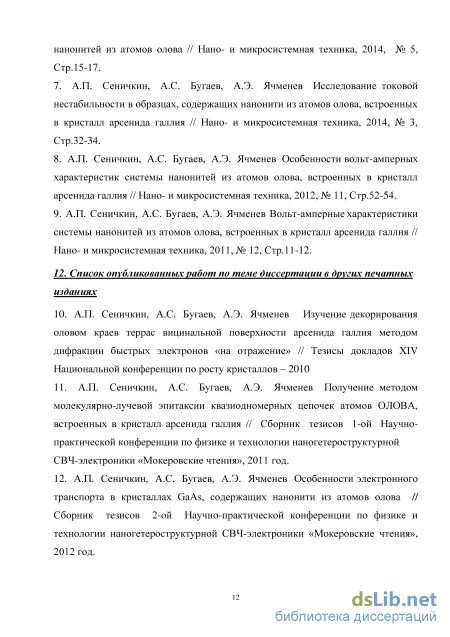 нанонитей из атомов олова // Нано- и микросистемная техника, 2014, № 5, Стр.15-17.

7. А.П. Сеничкин, А.С. Бугаев, А.Э. Ячменев Исследование токовой нестабильности в образцах, содержащих нанонити из атомов олова, встроенных в кристалл арсенида галлия // Нано- и микросистемная техника, 2014, № 3, Стр.32-34.

8. А.П. Сеничкин, А.С. Бугаев, А.Э. Ячменев Особенности вольт-амперных характеристик системы нанонитей из атомов олова, встроенных в кристалл арсенида галлия // Нано- и микросистемная техника, 2012, № 11, Стр.52-54.

9. А.П. Сеничкин, А.С. Бугаев, А.Э. Ячменев Вольт-амперные характеристики системы нанонитей из атомов олова, встроенных в кристалл арсенида галлия // Нано- и микросистемная техника, 2011, № 12, Стр.11-12.

12. Список опубликованных работ по теме диссертации в других печатных изданиях

10. А.П. Сеничкин, А.С. Бугаев, А.Э. Ячменев Изучение декорирования оловом краев террас вицинальной поверхности арсенида галлия методом дифракции быстрых электронов «на отражение» // Тезисы докладов XIV Национальной конференции по росту кристаллов – 2010

11. А.П. Сеничкин, А.С. Бугаев, А.Э. Ячменев Получение методом молекулярно-лучевой эпитаксии квазиодномерных цепочек атомов ОЛОВА, встроенных в кристалл арсенида галлия // Сборник тезисов 1-ой Научно-практической конференции по физике и технологии наногетероструктурной СВЧ-электроники «Мокеровские чтения», 2011 год.

12. А.П. Сеничкин, А.С. Бугаев, А.Э. Ячменев Особенности электронного транспорта в кристаллах GaAs, содержащих нанонити из атомов олова // Сборник тезисов 2-ой Научно-практической конференции по физике и технологии наногетероструктурной СВЧ-электроники «Мокеровские чтения», 2012 год.

12

dsLib.net
библиотека диссертаций